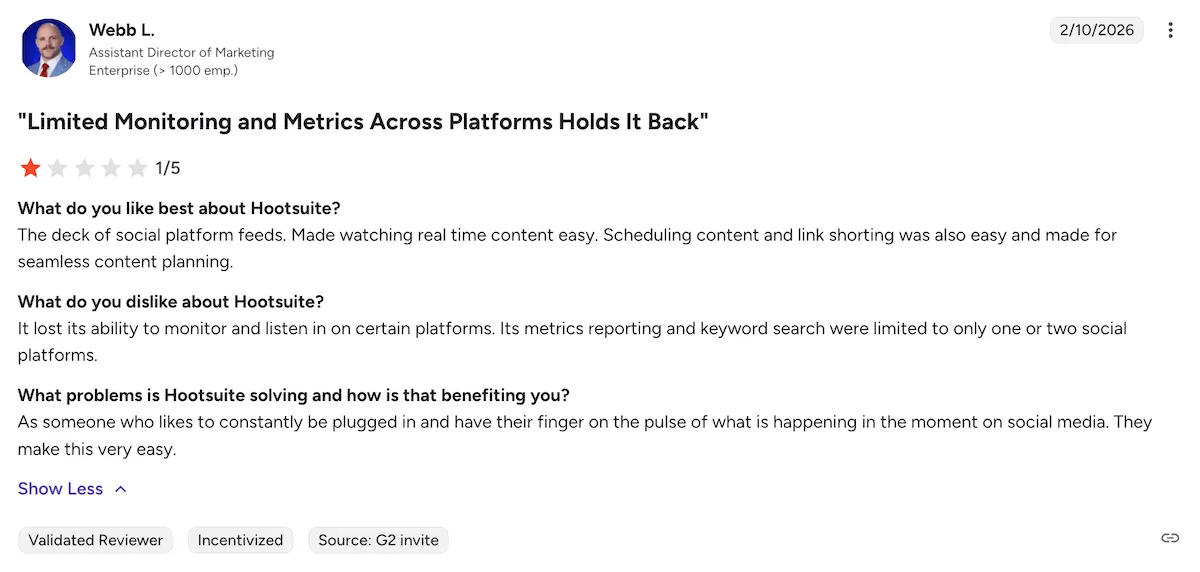 Webb L.
Assistant Director of Marketing
Enterprise (> 1000 emp.)

2/10/2026

"Limited Monitoring and Metrics Across Platforms Holds It Back"

1/5

What do you like best about Hootsuite?
The deck of social platform feeds. Made watching real time content easy. Scheduling content and link shorting was also easy and made for seamless content planning.

What do you dislike about Hootsuite?
It lost its ability to monitor and listen in on certain platforms. Its metrics reporting and keyword search were limited to only one or two social platforms.

What problems is Hootsuite solving and how is that benefiting you?
As someone who likes to constantly be plugged in and have their finger on the pulse of what is happening in the moment on social media. They make this very easy.

Show Less

Validated Reviewer
Incentivized
Source: G2 invite